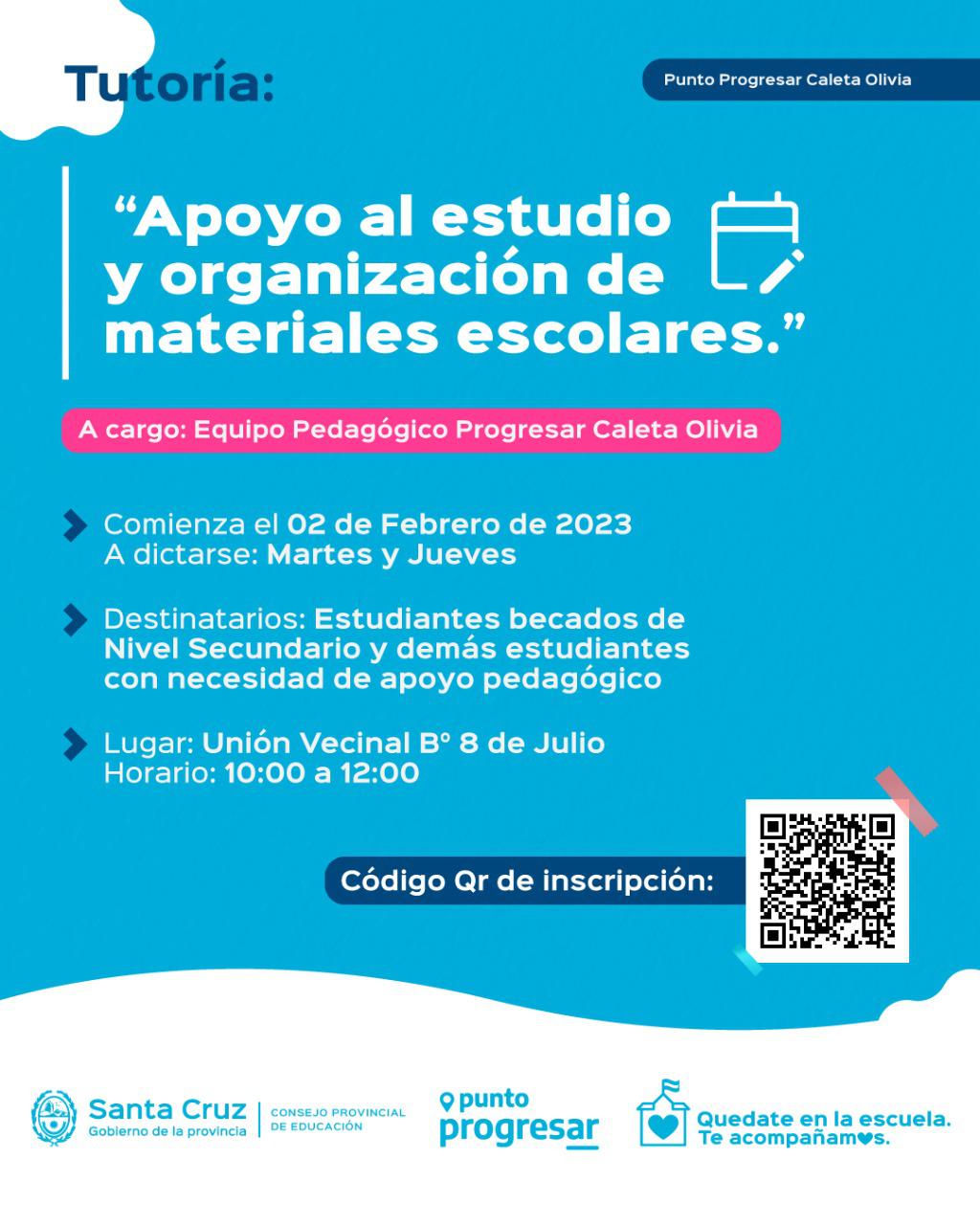 Tutoría:

Punto Progresar Caleta Olivia

"Apoyo al estudio y organización de materiales escolares."

A cargo: Equipo Pedagógico Progresar Caleta Olivia

Comienza el 02 de Febrero de 2023
A dictarse: Martes y Jueves

Destinatarios: Estudiantes becados de Nivel Secundario y demás estudiantes con necesidad de apoyo pedagógico

Lugar: Unión Vecinal B° 8 de Julio
Horario: 10:00 a 12:00

Código Qr de inscripción:

Santa Cruz
Gobierno de la provincia

CONSEJO PROVINCIAL
DE EDUCACIÓN

punto
progresar

Quedate en la escuela.
Te acompañamos.